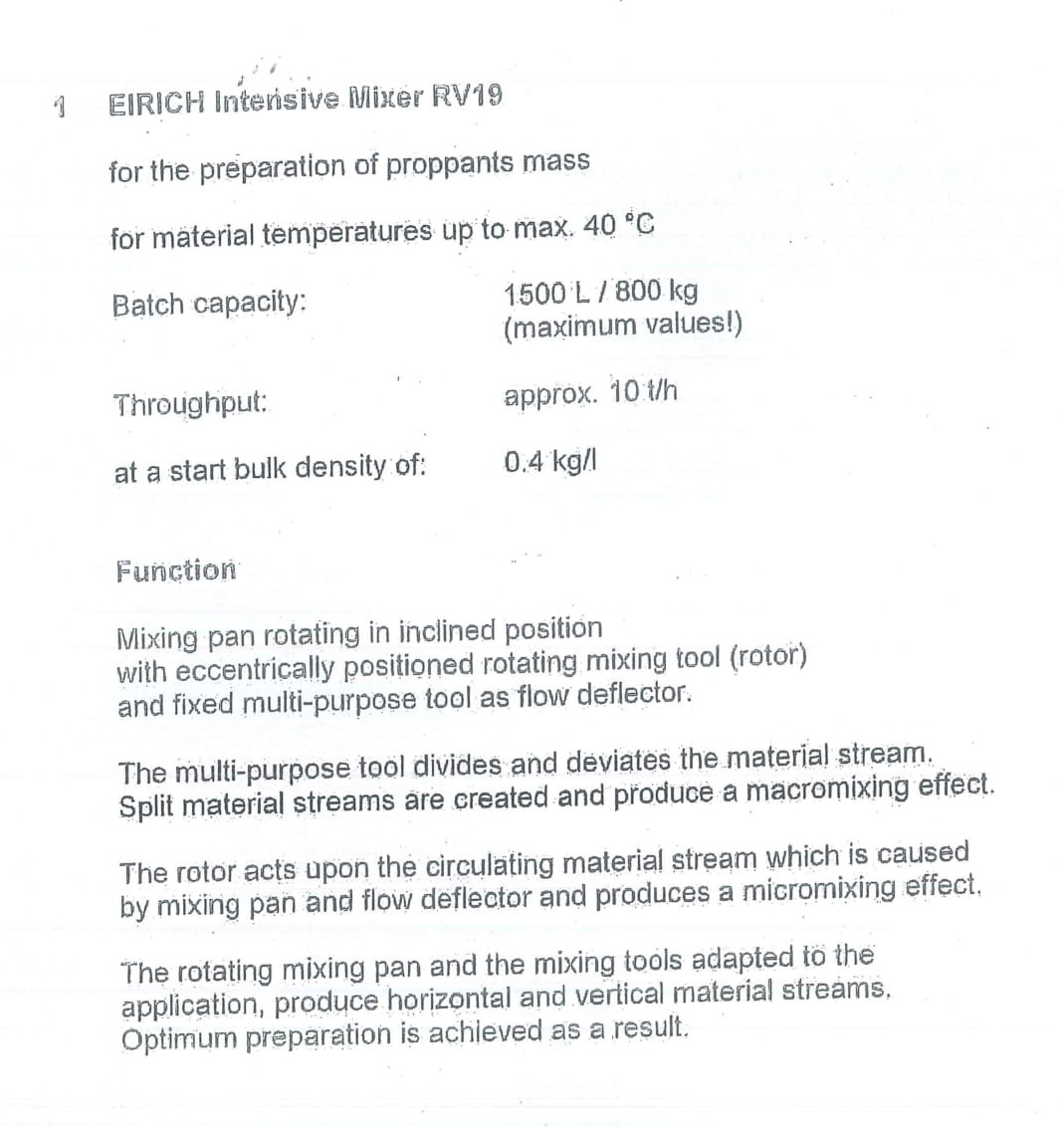 1 EIRICH Intensive Mixer RV19

for the preparation of proppants mass

for material temperatures up to max. 40 °C

Batch capacity: 1500 L / 800 kg (maximum values!)

Throughput: approx. 10 t/h

at a start bulk density of: 0.4 kg/l

Function

Mixing pan rotating in inclined position with eccentrically positioned rotating mixing tool (rotor) and fixed multi-purpose tool as flow deflector.

The multi-purpose tool divides and deviates the material stream. Split material streams are created and produce a macromixing effect.

The rotor acts upon the circulating material stream which is caused by mixing pan and flow deflector and produces a micromixing effect.

The rotating mixing pan and the mixing tools adapted to the application, produce horizontal and vertical material streams. Optimum preparation is achieved as a result.